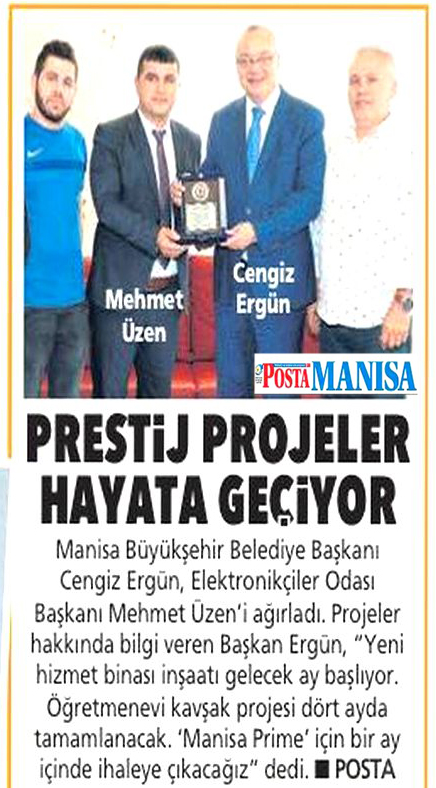 Mehmet Üzen

Cengiz Ergün

POSTA MANISA

PRESTİJ PROJELER HAYATA GEÇİYOR

Manisa Büyükşehir Belediye Başkanı Cengiz Ergün, Elektronikçiler Odası Başkanı Mehmet Üzen'i ağırladı. Projeler hakkında bilgi veren Başkan Ergün, "Yeni hizmet binası inşaatı gelecek ay başlıyor. Öğretmenevi kavşak projesi dört ayda tamamlanacak. 'Manisa Prime' için bir ay içinde ihaleye çıkacağız" dedi. ■ POSTA